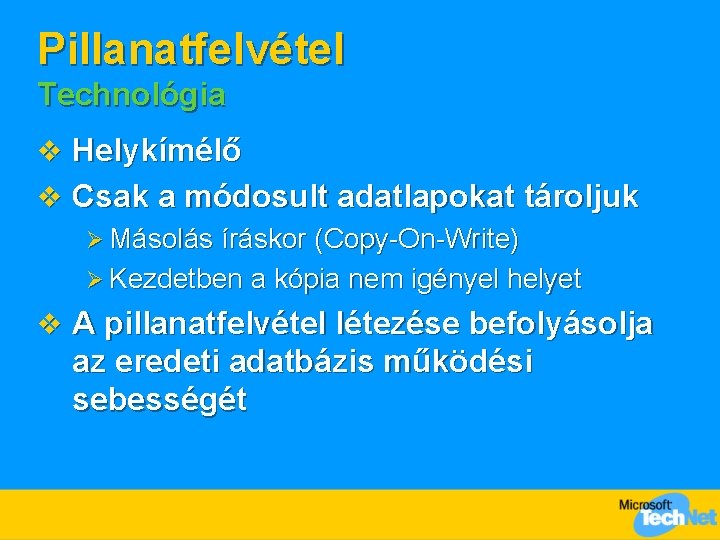 Pillanatfelvétel
Technológia

Helykímélő

Csak a módosult adatlapokat tároljuk

Másolás íráskor (Copy-On-Write)

Kezdetben a kópia nem igényel helyet

A pillanatfelvétel létezése befolyásolja az eredeti adatbázis működési sebességét

Microsoft TechNet